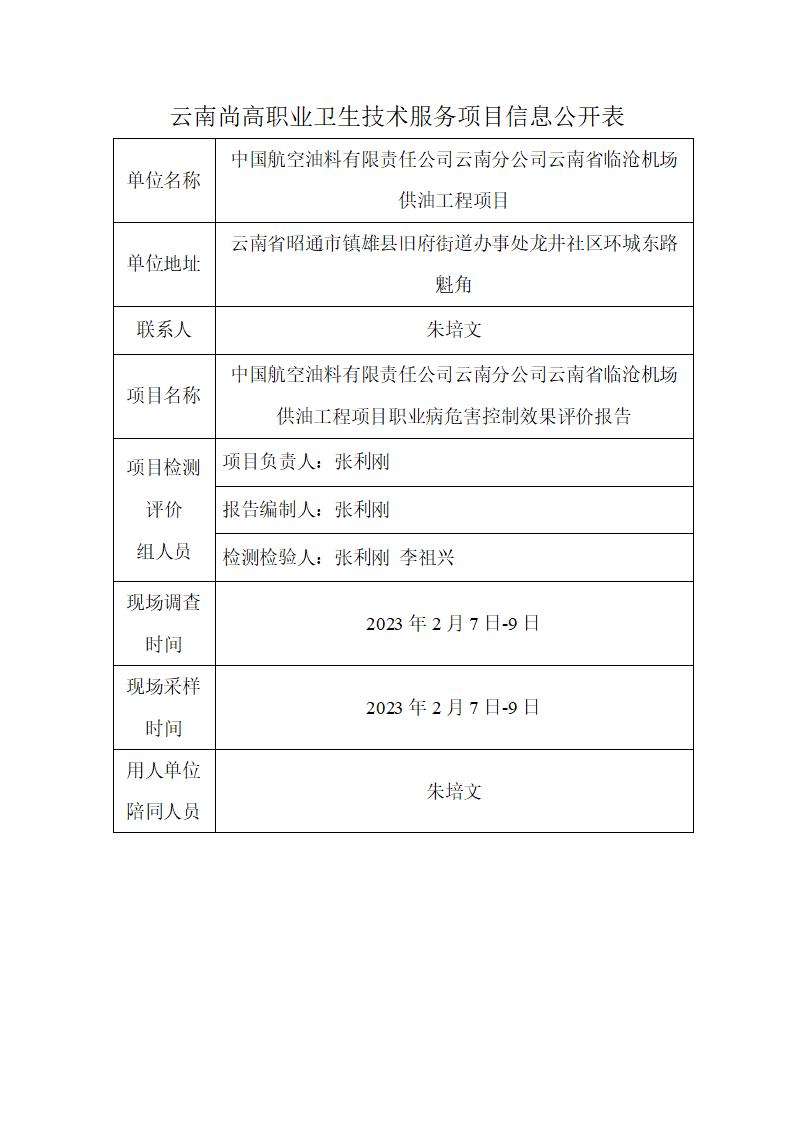 云南尚高职业卫生技术服务项目信息公开表

| 单位名称 | 中国航空油料有限责任公司云南分公司云南省临沧机场供油工程项目 |
|---|---|
| 单位地址 | 云南省昭通市镇雄县旧府街道办事处龙井社区环城东路魁角 |
| 联系人 | 朱培文 |
| 项目名称 | 中国航空油料有限责任公司云南分公司云南省临沧机场供油工程项目职业病危害控制效果评价报告 |
| 项目检测评价组人员 | 项目负责人：张利刚 |
| | 报告编制人：张利刚 |
| | 检测检验人：张利刚 李祖兴 |
| 现场调查时间 | 2023 年 2 月 7 日-9 日 |
| 现场采样时间 | 2023 年 2 月 7 日-9 日 |
| 用人单位陪同人员 | 朱培文 |